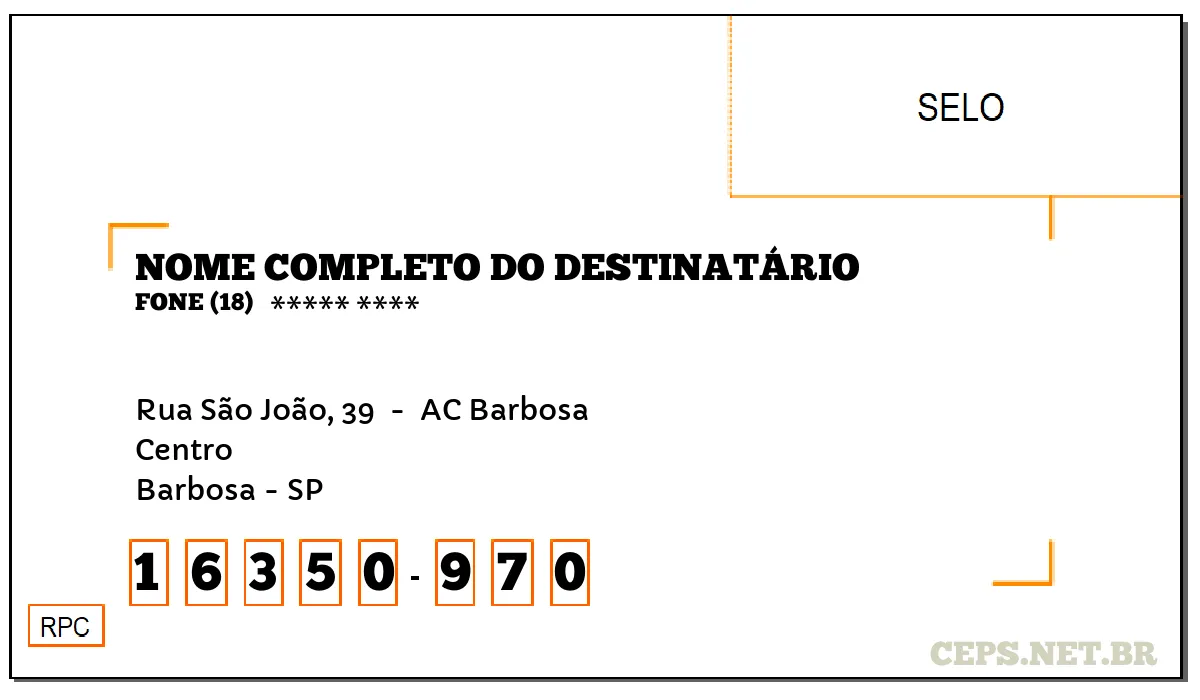 SELO

NOME COMPLETO DO DESTINATÁRIO
FONE (18) ***** ****

Rua São João, 39 - AC Barbosa
Centro
Barbosa - SP

1 6 3 5 0 - 9 7 0

RPC

CEPS.NET.BR